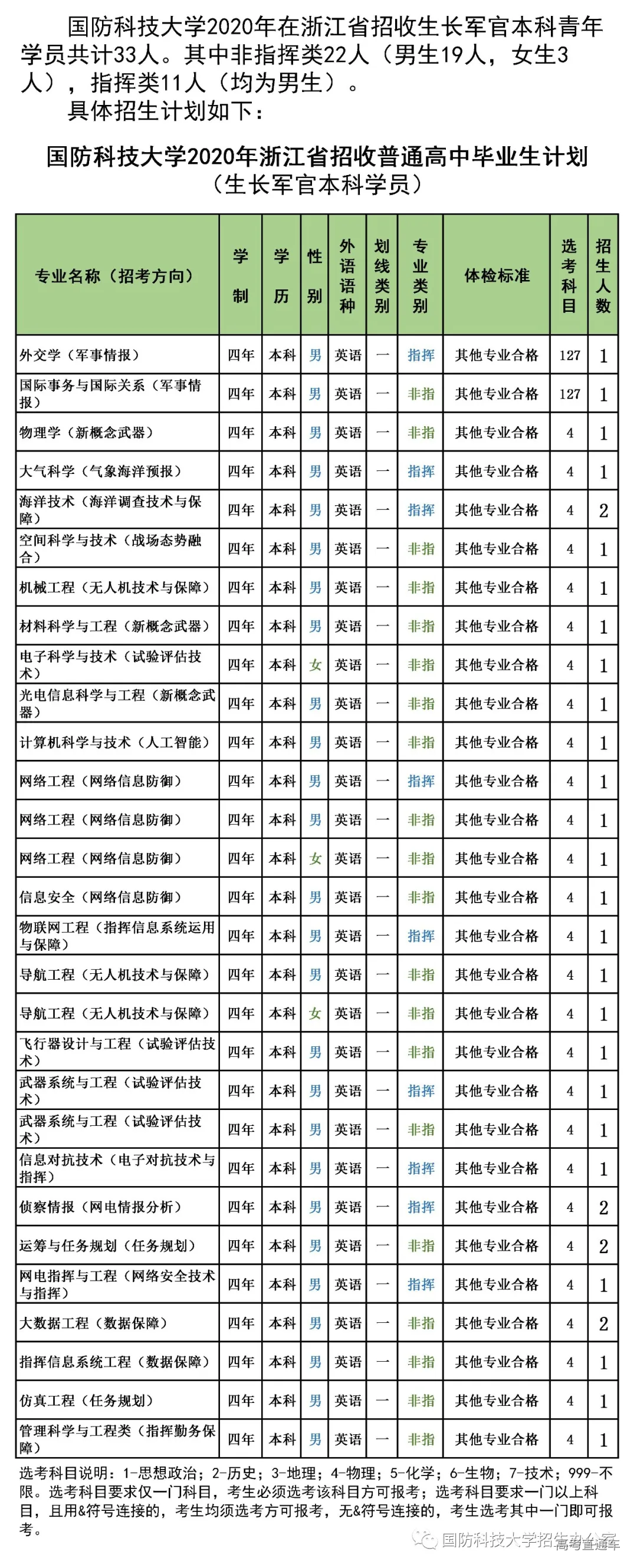 国防科技大学2020年在浙江省招收生长军官本科青年学员共计33人。其中非指挥类22人（男生19人，女生3人），指挥类11人（均为男生）。

具体招生计划如下：

国防科技大学2020年浙江省招收普通高中毕业生计划
（生长军官本科学员）

| 专业名称（招考方向） | 学制 | 学历 | 性别 | 外语语种 | 划线类别 | 专业类别 | 体检标准 | 选考科目 | 招生人数 |
|---|---|---|---|---|---|---|---|---|---|
| 外交学（军事情报） | 四年 | 本科 | 男 | 英语 | 一 | 指挥 | 其他专业合格 | 127 | 1 |
| 国际事务与国际关系（军事情报） | 四年 | 本科 | 男 | 英语 | 一 | 非指 | 其他专业合格 | 127 | 1 |
| 物理学（新概念武器） | 四年 | 本科 | 男 | 英语 | 一 | 非指 | 其他专业合格 | 4 | 1 |
| 大气科学（气象海洋预报） | 四年 | 本科 | 男 | 英语 | 一 | 指挥 | 其他专业合格 | 4 | 1 |
| 海洋技术（海洋调查技术与保障） | 四年 | 本科 | 男 | 英语 | 一 | 指挥 | 其他专业合格 | 4 | 2 |
| 空间科学与技术（战场态势融合） | 四年 | 本科 | 男 | 英语 | 一 | 非指 | 其他专业合格 | 4 | 1 |
| 机械工程（无人机技术与保障） | 四年 | 本科 | 男 | 英语 | 一 | 非指 | 其他专业合格 | 4 | 1 |
| 材料科学与工程（新概念武器） | 四年 | 本科 | 男 | 英语 | 一 | 非指 | 其他专业合格 | 4 | 1 |
| 电子科学与技术（试验评估技术） | 四年 | 本科 | 女 | 英语 | 一 | 非指 | 其他专业合格 | 4 | 1 |
| 光电信息科学与工程（新概念武器） | 四年 | 本科 | 男 | 英语 | 一 | 非指 | 其他专业合格 | 4 | 1 |
| 计算机科学与技术（人工智能） | 四年 | 本科 | 男 | 英语 | 一 | 非指 | 其他专业合格 | 4 | 1 |
| 网络工程（网络信息防御） | 四年 | 本科 | 男 | 英语 | 一 | 指挥 | 其他专业合格 | 4 | 1 |
| 网络工程（网络信息防御） | 四年 | 本科 | 男 | 英语 | 一 | 非指 | 其他专业合格 | 4 | 1 |
| 网络工程（网络信息防御） | 四年 | 本科 | 女 | 英语 | 一 | 非指 | 其他专业合格 | 4 | 1 |
| 信息安全（网络信息防御） | 四年 | 本科 | 男 | 英语 | 一 | 非指 | 其他专业合格 | 4 | 1 |
| 物联网工程（指挥信息系统运用与保障） | 四年 | 本科 | 男 | 英语 | 一 | 指挥 | 其他专业合格 | 4 | 1 |
| 导航工程（无人机技术与保障） | 四年 | 本科 | 男 | 英语 | 一 | 非指 | 其他专业合格 | 4 | 1 |
| 导航工程（无人机技术与保障） | 四年 | 本科 | 女 | 英语 | 一 | 非指 | 其他专业合格 | 4 | 1 |
| 飞行器设计与工程（试验评估技术） | 四年 | 本科 | 男 | 英语 | 一 | 非指 | 其他专业合格 | 4 | 1 |
| 武器系统与工程（试验评估技术） | 四年 | 本科 | 男 | 英语 | 一 | 指挥 | 其他专业合格 | 4 | 1 |
| 武器系统与工程（试验评估技术） | 四年 | 本科 | 男 | 英语 | 一 | 非指 | 其他专业合格 | 4 | 1 |
| 信息对抗技术（电子对抗技术与指挥） | 四年 | 本科 | 男 | 英语 | 一 | 指挥 | 其他专业合格 | 4 | 1 |
| 侦察情报（网电情报分析） | 四年 | 本科 | 男 | 英语 | 一 | 指挥 | 其他专业合格 | 4 | 2 |
| 运筹与任务规划（任务规划） | 四年 | 本科 | 男 | 英语 | 一 | 非指 | 其他专业合格 | 4 | 2 |
| 网电指挥与工程（网络安全技术与指挥） | 四年 | 本科 | 男 | 英语 | 一 | 指挥 | 其他专业合格 | 4 | 1 |
| 大数据工程（数据保障） | 四年 | 本科 | 男 | 英语 | 一 | 非指 | 其他专业合格 | 4 | 2 |
| 指挥信息系统工程（数据保障） | 四年 | 本科 | 男 | 英语 | 一 | 非指 | 其他专业合格 | 4 | 1 |
| 仿真工程（任务规划） | 四年 | 本科 | 男 | 英语 | 一 | 非指 | 其他专业合格 | 4 | 1 |
| 管理科学与工程类（指挥勤务保障） | 四年 | 本科 | 男 | 英语 | 一 | 非指 | 其他专业合格 | 4 | 1 |

选考科目说明：1-思想政治；2-历史；3-地理；4-物理；5-化学；6-生物；7-技术；999-不限。选考科目要求仅一门科目，考生必须选考该科目方可报考；选考科目要求一门以上科目，且用&符号连接的，考生均须选考方可报考，无&符号连接的，考生选考其中一门即可报考。

国防科技大学招生办公室
高考直通车